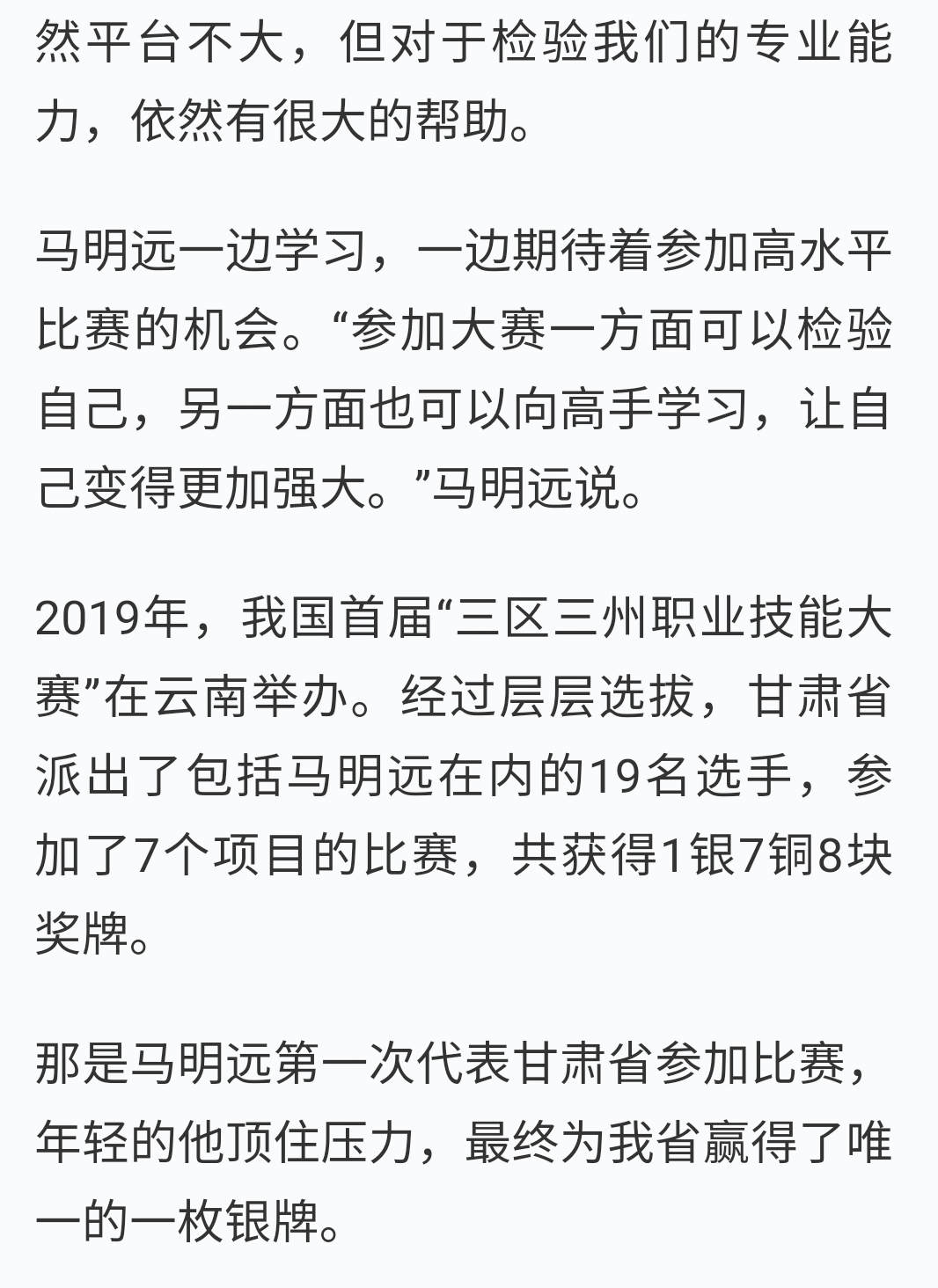 然平台不大，但对于检验我们的专业能力，依然有很大的帮助。

马明远一边学习，一边期待着参加高水平比赛的机会。“参加大赛一方面可以检验自己，另一方面也可以向高手学习，让自己变得更加强大。”马明远说。

2019年，我国首届“三区三州职业技能大赛”在云南举办。经过层层选拔，甘肃省派出了包括马明远在内的19名选手，参加了7个项目的比赛，共获得1银7铜8块奖牌。

那是马明远第一次代表甘肃省参加比赛，年轻的他顶住压力，最终为我省赢得了唯一的一枚银牌。